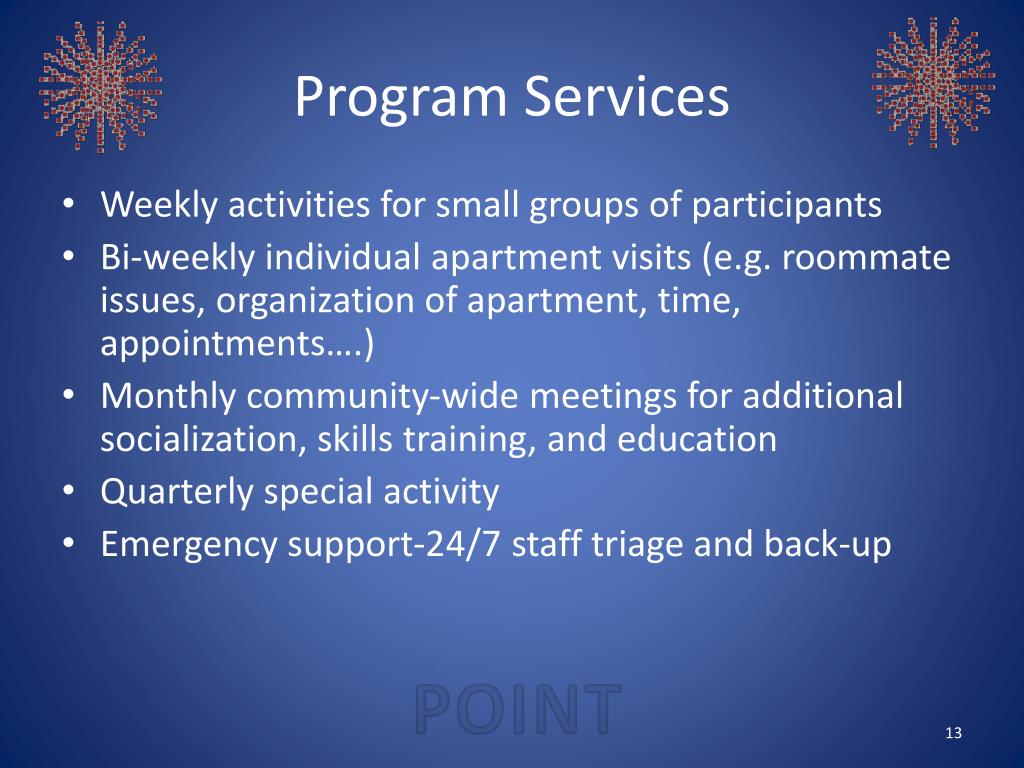 Program Services

• Weekly activities for small groups of participants
• Bi-weekly individual apartment visits (e.g. roommate issues, organization of apartment, time, appointments….)
• Monthly community-wide meetings for additional socialization, skills training, and education
• Quarterly special activity
• Emergency support-24/7 staff triage and back-up

POINT

13